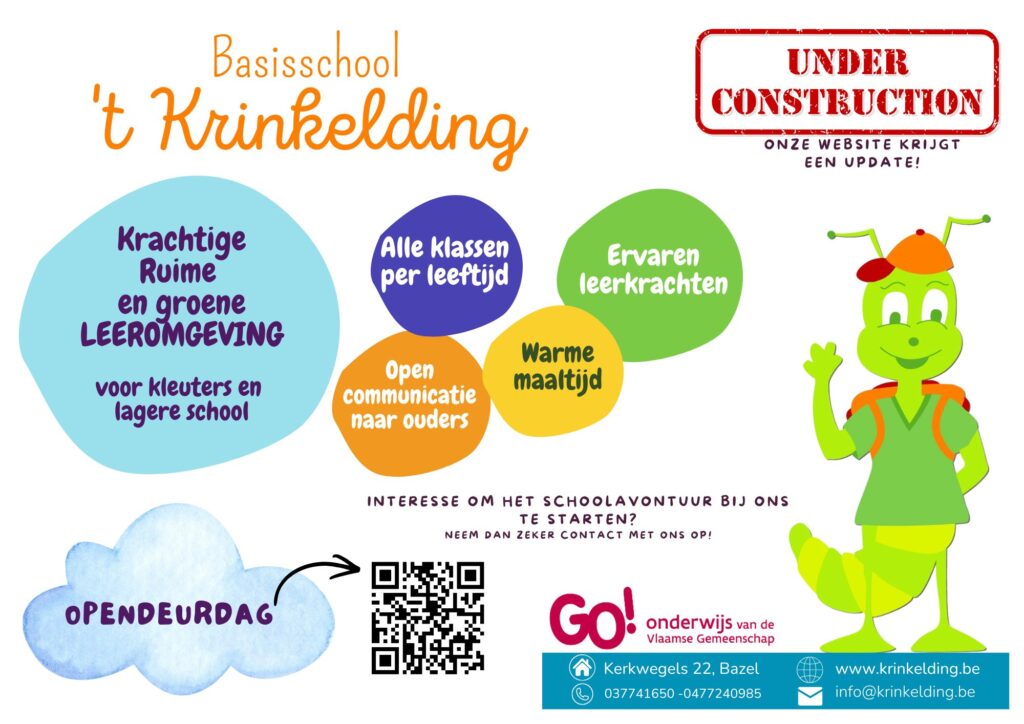 Basisschool
't Krinkelding

UNDER
CONSTRUCTION

ONZE WEBSITE KRIJGT
EEN UPDATE!

Krachtige
Ruime
en groene
LEEROMGEVING

voor kleuters en
lagere school

Alle klassen
per leeftijd

Ervaren
leerkrachten

Open
communicatie
naar ouders

Warme
maaltijd

INTERESSE OM HET SCHOOLAVONTUUR BIJ ONS TE STARTEN?
NEEM DAN ZEKER CONTACT MET ONS OP!

OPENDEURDAG

GO! onderwijs van de
Vlaamse Gemeenschap

Kerkwegels 22, Bazel
037741650 -0477240985
www.krinkelding.be
info@krinkelding.be